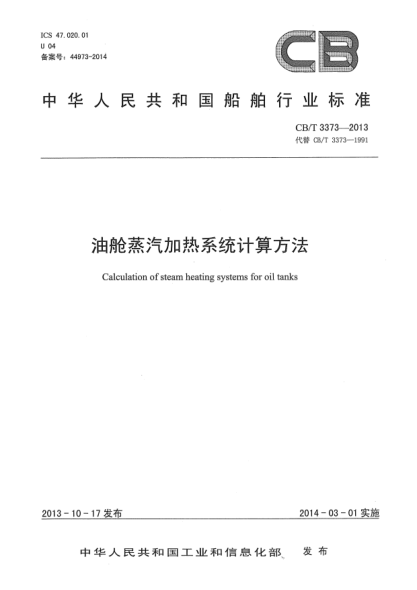 ICS 47.020.01
U 04
备案号：44973-2014

CB

中华人民共和国船舶行业标准

CB/T 3373—2013
代替 CB/T 3373—1991

油舱蒸汽加热系统计算方法

Calculation of steam heating systems for oil tanks

2013-10-17 发布

2014-03-01 实施

中华人民共和国工业和信息化部 发布